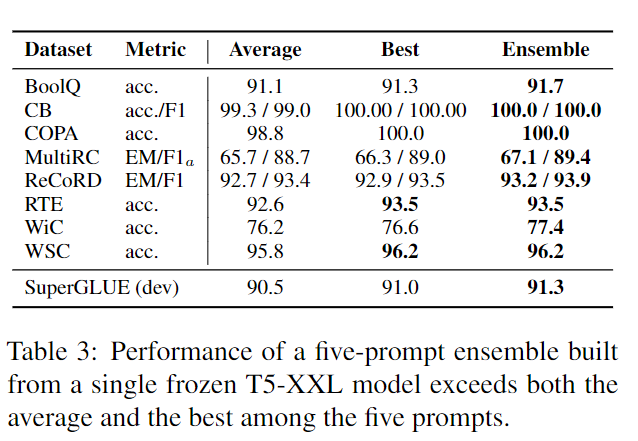 | Dataset | Metric | Average | Best | Ensemble |
|---|---|---|---|---|
| BoolQ | acc. | 91.1 | 91.3 | **91.7** |
| CB | acc./F1 | 99.3 / 99.0 | 100.00 / 100.00 | **100.0 / 100.0** |
| COPA | acc. | 98.8 | 100.0 | **100.0** |
| MultiRC | EM/F1$_a$ | 65.7 / 88.7 | 66.3 / 89.0 | **67.1 / 89.4** |
| ReCoRD | EM/F1 | 92.7 / 93.4 | 92.9 / 93.5 | **93.2 / 93.9** |
| RTE | acc. | 92.6 | **93.5** | **93.5** |
| WiC | acc. | 76.2 | 76.6 | **77.4** |
| WSC | acc. | 95.8 | **96.2** | **96.2** |
| SuperGLUE (dev) | | 90.5 | 91.0 | **91.3** |

Table 3: Performance of a five-prompt ensemble built from a single frozen T5-XXL model exceeds both the average and the best among the five prompts.